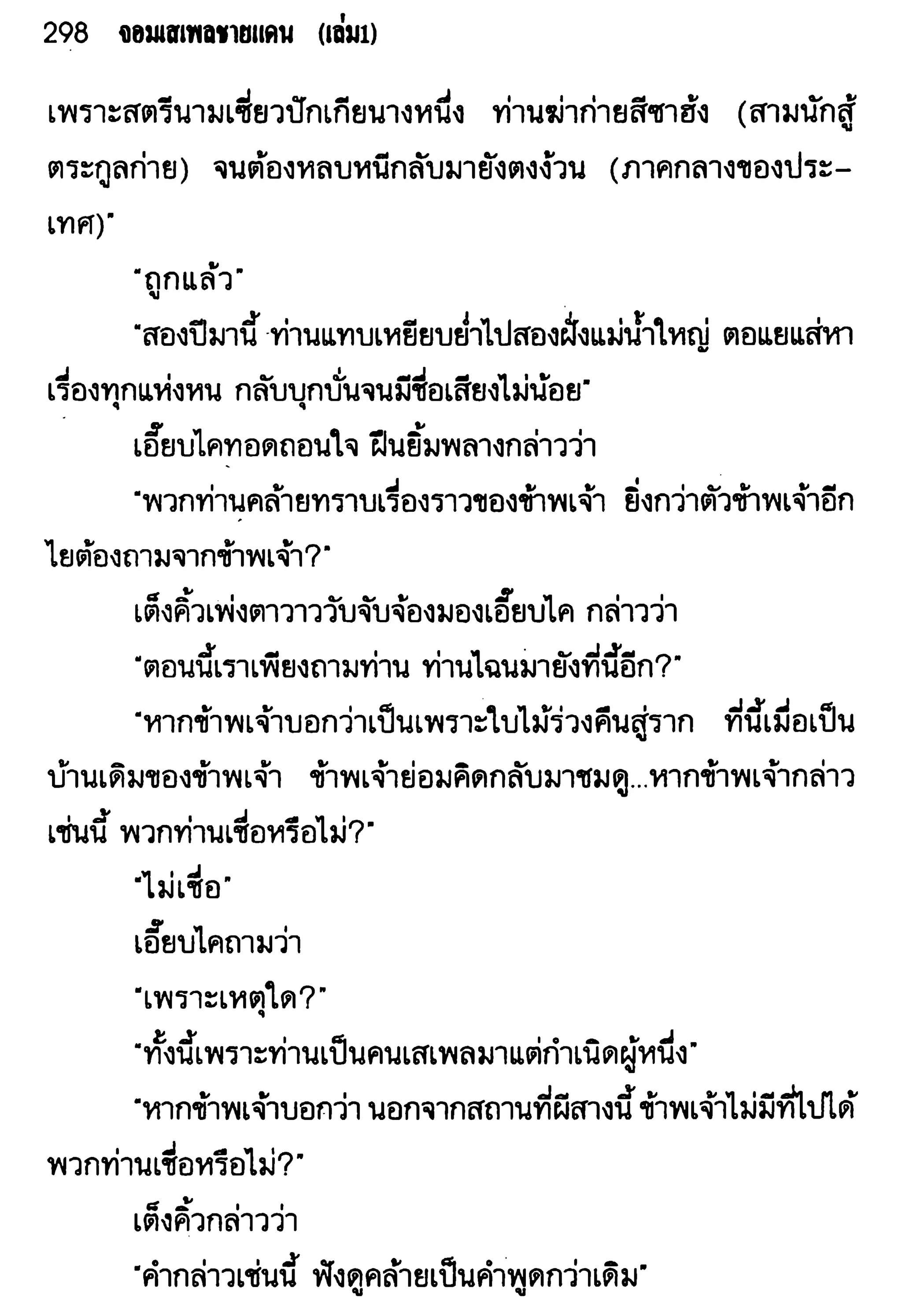 298 จอมเสเพลชายแดน (เล่ม1)

เพราะสตรีนามเซี่ยวปักเกียนางหนึ่ง ท่านฆ่าก่ายสีซาฮัง (สามนักสู้ตระกูลก่าย) จนต้องหลบหนีกลับมายังตงง้วน (ภาคกลางของประเทศ)"

"ถูกแล้ว"

"สองปีมานี้ ท่านแทบเหยียบย่ำไปสองฝั่งแม่น้ำใหญ่ ตอแยแส่หาเรื่องทุกแห่งหน กลับบุกบั่นจนมีชื่อเสียงไม่น้อย"

เอี๊ยบไคทอดถอนใจ ฝืนยิ้มพลางกล่าวว่า

"พวกท่านคล้ายทราบเรื่องราวของข้าพเจ้า ยิ่งกว่าตัวข้าพเจ้าอีก ไยต้องถามจากข้าพเจ้า?"

เต็งคิ้วเพ่งตาวาววับจับจ้องมองเอี๊ยบไค กล่าวว่า

"ตอนนี้เราเพียงถามท่าน ท่านไฉนมายังที่นี้อีก?"

"หากข้าพเจ้าบอกว่าเป็นเพราะใบไม้ร่วงคืนสู่ราก ที่นี้เมื่อเป็นบ้านเดิมของข้าพเจ้า ข้าพเจ้าย่อมคิดกลับมาชมดู...หากข้าพเจ้ากล่าวเช่นนี้ พวกท่านเชื่อหรือไม่?"

"ไม่เชื่อ"

เอี๊ยบไคถามว่า

"เพราะเหตุใด?"

"ทั้งนี้เพราะท่านเป็นคนเสเพลมาแต่กำเนิดผู้หนึ่ง"

"หากข้าพเจ้าบอกว่า นอกจากสถานที่ผีสางนี้ ข้าพเจ้าไม่มีที่ไปได้ พวกท่านเชื่อหรือไม่?"

เต็งคิ้วกล่าวว่า

"คำกล่าวเช่นนี้ ฟังดูคล้ายเป็นคำพูดกว่าเดิม"